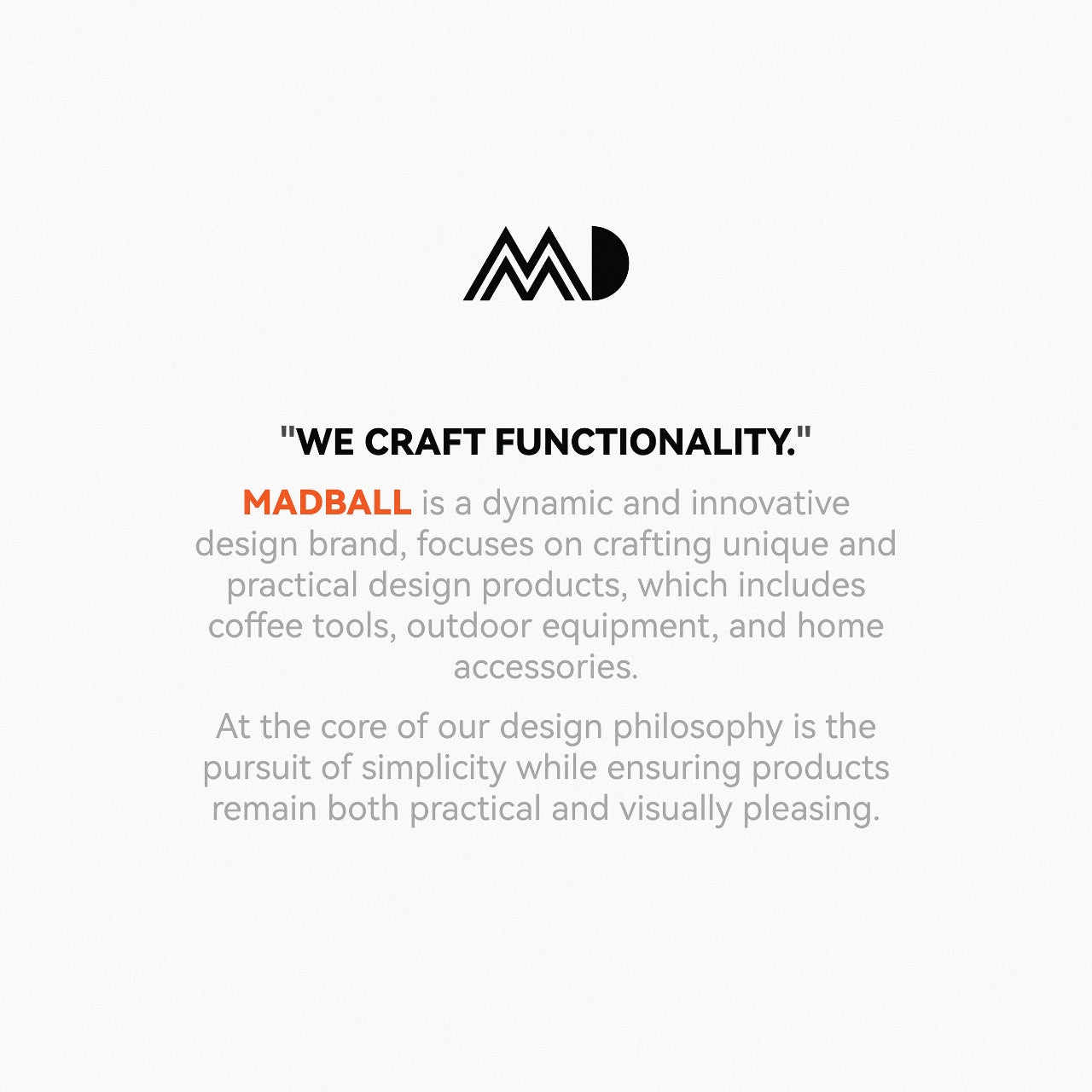 MD

"WE CRAFT FUNCTIONALITY."

MADBALL is a dynamic and innovative design brand, focuses on crafting unique and practical design products, which includes coffee tools, outdoor equipment, and home accessories.

At the core of our design philosophy is the pursuit of simplicity while ensuring products remain both practical and visually pleasing.